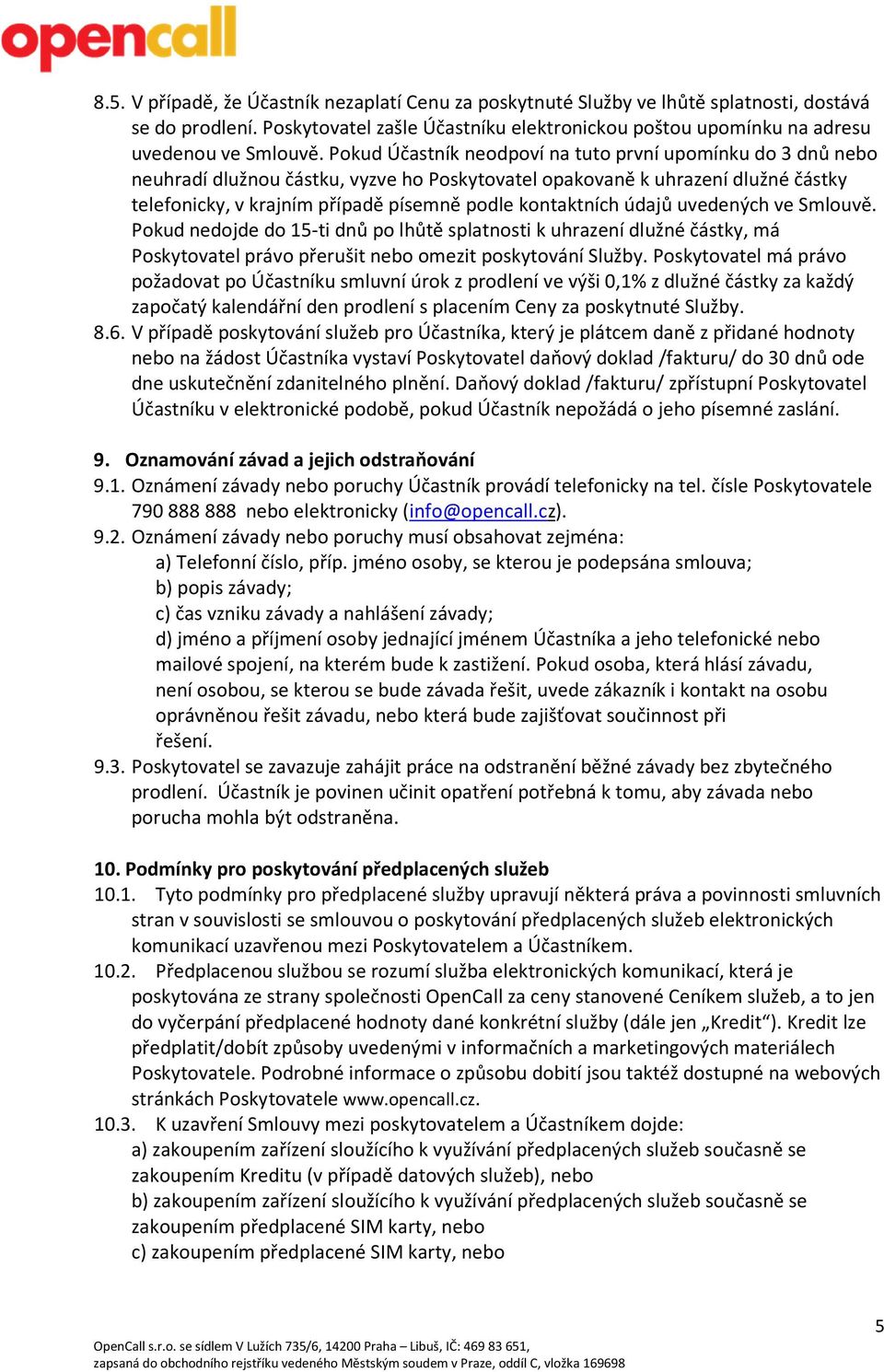 opencall

8.5. V případě, že Účastník nezaplatí Cenu za poskytnuté Služby ve lhůtě splatnosti, dostává se do prodlení. Poskytovatel zašle Účastníku elektronickou poštou upomínku na adresu uvedenou ve Smlouvě. Pokud Účastník neodpoví na tuto první upomínku do 3 dnů nebo neuhradí dlužnou částku, vyzve ho Poskytovatel opakovaně k uhrazení dlužné částky telefonicky, v krajním případě písemně podle kontaktních údajů uvedených ve Smlouvě. Pokud nedojde do 15-ti dnů po lhůtě splatnosti k uhrazení dlužné částky, má Poskytovatel právo přerušit nebo omezit poskytování Služby. Poskytovatel má právo požadovat po Účastníku smluvní úrok z prodlení ve výši 0,1% z dlužné částky za každý započatý kalendářní den prodlení s placením Ceny za poskytnuté Služby.
8.6. V případě poskytování služeb pro Účastníka, který je plátcem daně z přidané hodnoty nebo na žádost Účastníka vystaví Poskytovatel daňový doklad /fakturu/ do 30 dnů ode dne uskutečnění zdanitelného plnění. Daňový doklad /fakturu/ zpřístupní Poskytovatel Účastníku v elektronické podobě, pokud Účastník nepožádá o jeho písemné zaslání.

9. Oznamování závad a jejich odstraňování
9.1. Oznámení závady nebo poruchy Účastník provádí telefonicky na tel. čísle Poskytovatele 790 888 888 nebo elektronicky (info@opencall.cz).
9.2. Oznámení závady nebo poruchy musí obsahovat zejména:
a) Telefonní číslo, příp. jméno osoby, se kterou je podepsána smlouva;
b) popis závady;
c) čas vzniku závady a nahlášení závady;
d) jméno a příjmení osoby jednající jménem Účastníka a jeho telefonické nebo mailové spojení, na kterém bude k zastižení. Pokud osoba, která hlásí závadu, není osobou, se kterou se bude závada řešit, uvede zákazník i kontakt na osobu oprávněnou řešit závadu, nebo která bude zajišťovat součinnost při řešení.
9.3. Poskytovatel se zavazuje zahájit práce na odstranění běžné závady bez zbytečného prodlení. Účastník je povinen učinit opatření potřebná k tomu, aby závada nebo porucha mohla být odstraněna.

10. Podmínky pro poskytování předplacených služeb
10.1. Tyto podmínky pro předplacené služby upravují některá práva a povinnosti smluvních stran v souvislosti se smlouvou o poskytování předplacených služeb elektronických komunikací uzavřenou mezi Poskytovatelem a Účastníkem.
10.2. Předplacenou službou se rozumí služba elektronických komunikací, která je poskytována ze strany společnosti OpenCall za ceny stanovené Ceníkem služeb, a to jen do vyčerpání předplacené hodnoty dané konkrétní služby (dále jen „Kredit“). Kredit lze předplatit/dobít způsoby uvedenými v informačních a marketingových materiálech Poskytovatele. Podrobné informace o způsobu dobití jsou taktéž dostupné na webových stránkách Poskytovatele www.opencall.cz.
10.3. K uzavření Smlouvy mezi poskytovatelem a Účastníkem dojde:
a) zakoupením zařízení sloužícího k využívání předplacených služeb současně se zakoupením Kreditu (v případě datových služeb), nebo
b) zakoupením zařízení sloužícího k využívání předplacených služeb současně se zakoupením předplacené SIM karty, nebo
c) zakoupením předplacené SIM karty, nebo

5

OpenCall s.r.o. se sídlem V Lužích 735/6, 14200 Praha – Libuš, IČ: 469 83 651,
zapsaná do obchodního rejstříku vedeného Městským soudem v Praze, oddíl C, vložka 169698